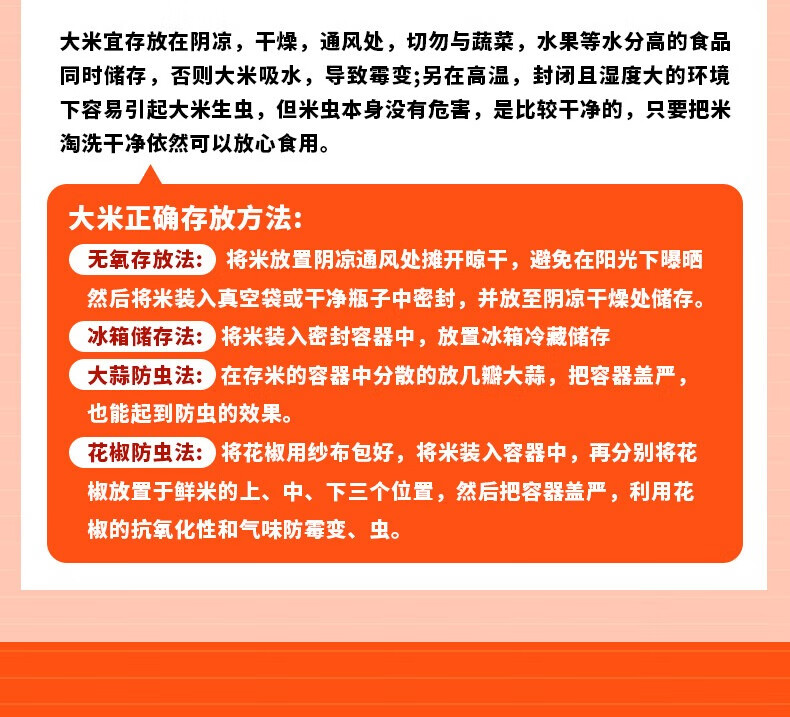 大米宜存放在阴凉，干燥，通风处，切勿与蔬菜，水果等水分高的食品同时储存，否则大米吸水，导致霉变;另在高温，封闭且湿度大的环境下容易引起大米生虫，但米虫本身没有危害，是比较干净的，只要把米淘洗干净依然可以放心食用。

大米正确存放方法:

无氧存放法: 将米放置阴凉通风处摊开晾干，避免在阳光下曝晒然后将米装入真空袋或干净瓶子中密封，并放至阴凉干燥处储存。

冰箱储存法: 将米装入密封容器中，放置冰箱冷藏储存

大蒜防虫法: 在存米的容器中分散的放几瓣大蒜，把容器盖严，也能起到防虫的效果。

花椒防虫法: 将花椒用纱布包好，将米装入容器中，再分别将花椒放置于鲜米的上、中、下三个位置，然后把容器盖严，利用花椒的抗氧化性和气味防霉变、虫。